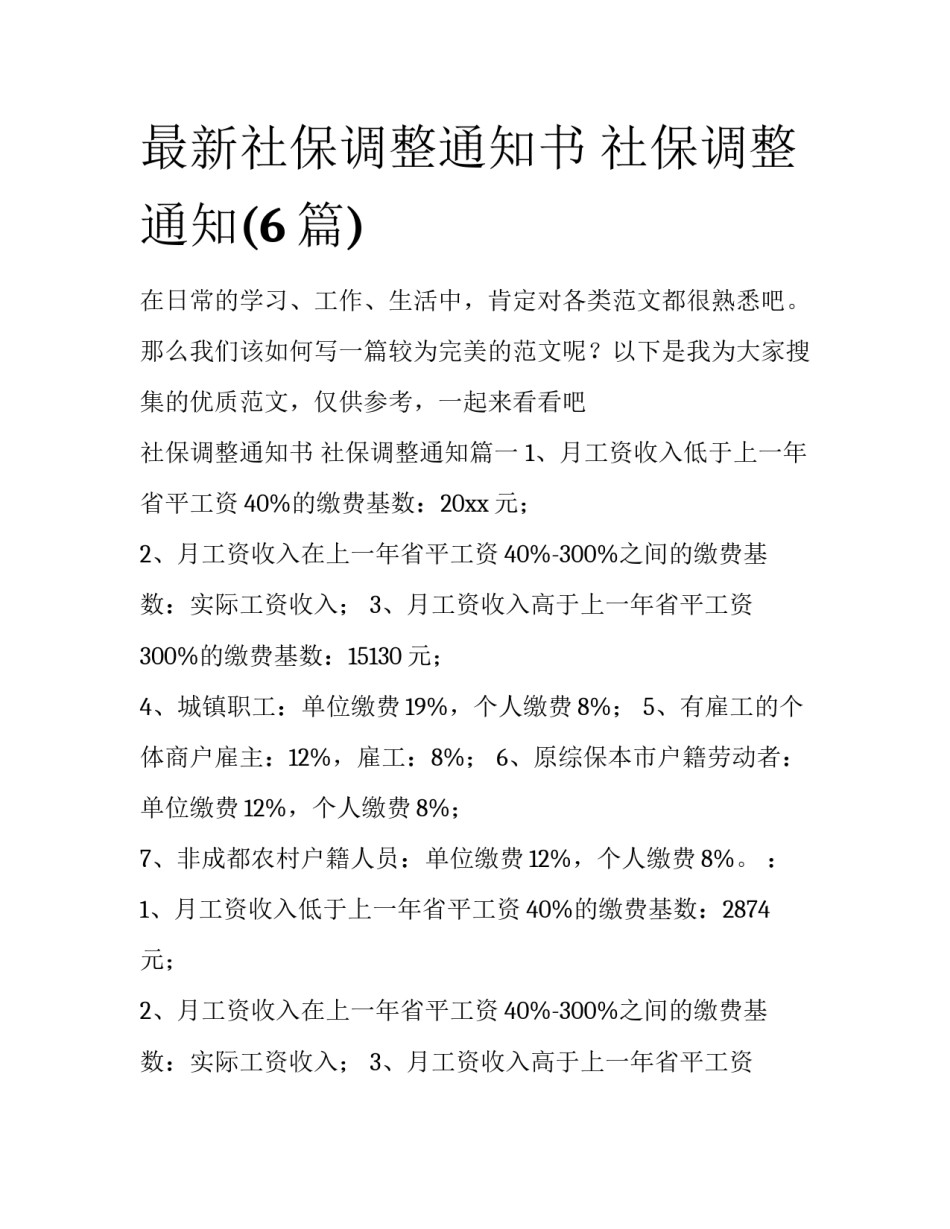 最新社保调整通知书 社保调整通知(6 篇)

在日常的学习、工作、生活中，肯定对各类范文都很熟悉吧。那么我们该如何写一篇较为完美的范文呢？以下是我为大家搜集的优质范文，仅供参考，一起来看看吧

社保调整通知书 社保调整通知篇一 1、月工资收入低于上一年省平工资 40%的缴费基数：20xx 元；

2、月工资收入在上一年省平工资 40%-300%之间的缴费基数：实际工资收入； 3、月工资收入高于上一年省平工资 300%的缴费基数：15130 元；

4、城镇职工：单位缴费 19%，个人缴费 8%； 5、有雇工的个体商户雇主：12%，雇工：8%； 6、原综保本市户籍劳动者：单位缴费 12%，个人缴费 8%；

7、非成都农村户籍人员：单位缴费 12%，个人缴费 8%。：

1、月工资收入低于上一年省平工资 40%的缴费基数：2874 元；

2、月工资收入在上一年省平工资 40%-300%之间的缴费基数：实际工资收入； 3、月工资收入高于上一年省平工资